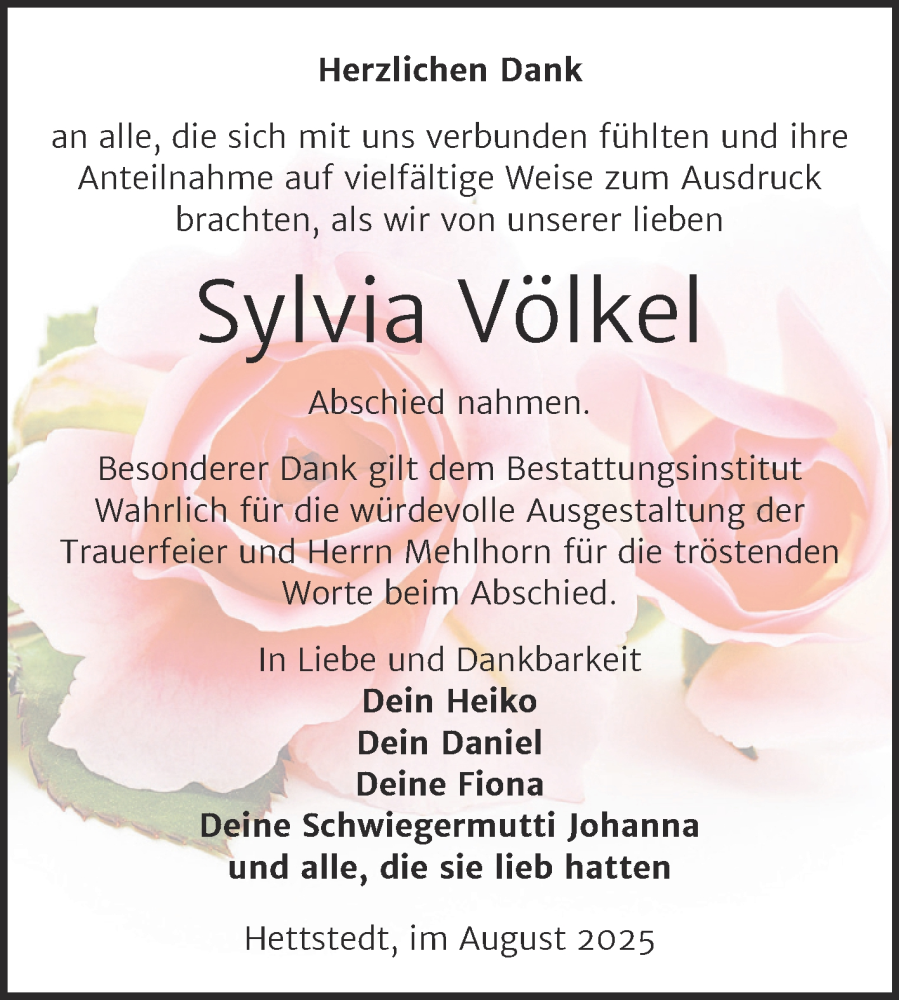 Herzlichen Dank

an alle, die sich mit uns verbunden fühlten und ihre Anteilnahme auf vielfältige Weise zum Ausdruck brachten, als wir von unserer lieben

Sylvia Völkel

Abschied nahmen.

Besonderer Dank gilt dem Bestattungsinstitut Wahrlich für die würdevolle Ausgestaltung der Trauerfeier und Herrn Mehlhorn für die tröstenden Worte beim Abschied.

In Liebe und Dankbarkeit
Dein Heiko
Dein Daniel
Deine Fiona
Deine Schwiegermutti Johanna
und alle, die sie lieb hatten

Hettstedt, im August 2025